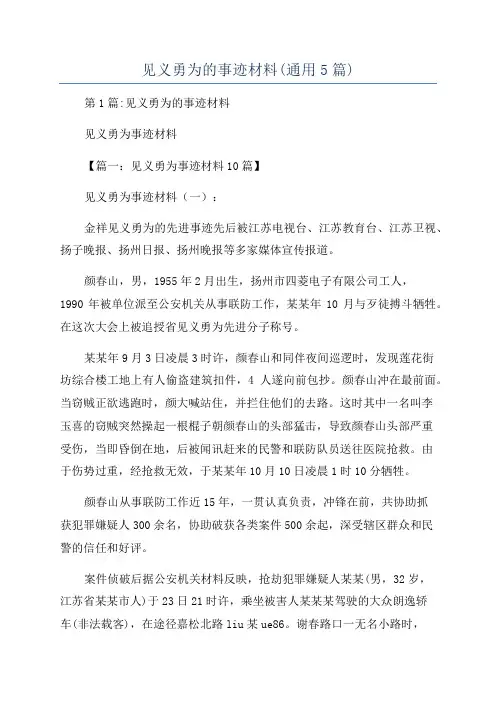 见义勇为的事迹材料(通用5篇)

第1篇:见义勇为的事迹材料

见义勇为事迹材料

【篇一：见义勇为事迹材料10篇】

见义勇为事迹材料（一）：

金祥见义勇为的先进事迹先后被江苏电视台、江苏教育台、江苏卫视、扬子晚报、扬州日报、扬州晚报等多家媒体宣传报道。

颜春山，男，1955年2月出生，扬州市四菱电子有限公司工人，1990年被单位派至公安机关从事联防工作，某某年10月与歹徒搏斗牺牲。在这次大会上被追授省见义勇为先进分子称号。

某某年9月3日凌晨3时许，颜春山和同伴夜间巡逻时，发现莲花街坊综合楼工地上有人偷盗建筑扣件，4人遂向前包抄。颜春山冲在最前面。当窃贼正欲逃跑时，颜大喊站住，并拦住他们的去路。这时其中一名叫李玉喜的窃贼突然操起一根棍子朝颜春山的头部猛击，导致颜春山头部严重受伤，当即昏倒在地，后被闻讯赶来的民警和联防队员送往医院抢救。由于伤势过重，经抢救无效，于某某年10月10日凌晨1时10分牺牲。

颜春山从事联防工作近15年，一贯认真负责，冲锋在前，共协助抓获犯罪嫌疑人300余名，协助破获各类案件500余起，深受辖区群众和民警的信任和好评。

案件侦破后据公安机关材料反映，抢劫犯罪嫌疑人某某(男，32岁，江苏省某某市人)于23日21时许，乘坐被害人某某某驾驶的大众朗逸轿车(非法载客)，在途径嘉松北路liu某ue86。谢春路口一无名小路时，